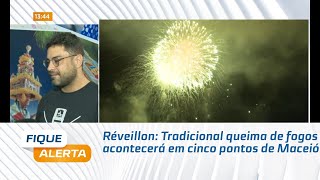 13:44

FIQUE
ALERTA

Réveillon: Tradicional queima de fogos acontecerá em cinco pontos de Maceió